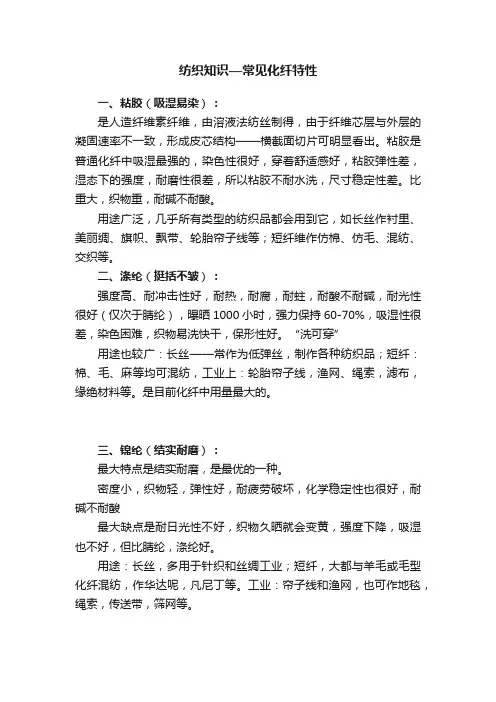 纺织知识—常见化纤特性

一、粘胶（吸湿易染）：

是人造纤维素纤维，由溶液法纺丝制得，由于纤维芯层与外层的凝固速率不一致，形成皮芯结构——横截面切片可明显看出。粘胶是普通化纤中吸湿最强的，染色性很好，穿着舒适感好，粘胶弹性差，湿态下的强度，耐磨性很差，所以粘胶不耐水洗，尺寸稳定性差。比重大，织物重，耐碱不耐酸。

用途广泛，几乎所有类型的纺织品都会用到它，如长丝作衬里、美丽绸、旗帜、飘带、轮胎帘子线等；短纤维作仿棉、仿毛、混纺、交织等。

二、涤纶（挺括不皱）：

强度高、耐冲击性好，耐热，耐腐，耐蛀，耐酸不耐碱，耐光性很好（仅次于腈纶），曝晒 1000 小时，强力保持 60-70%，吸湿性很差，染色困难，织物易洗快干，保形性好。“洗可穿”

用途也较广：长丝——常作为低弹丝，制作各种纺织品；短纤：棉、毛、麻等均可混纺，工业上：轮胎帘子线，渔网、绳索，滤布，缘绝材料等。是目前化纤中用量最大的。

三、锦纶（结实耐磨）：

最大特点是结实耐磨，是最优的一种。

密度小，织物轻，弹性好，耐疲劳破坏，化学稳定性也很好，耐碱不耐酸

最大缺点是耐日光性不好，织物久晒就会变黄，强度下降，吸湿也不好，但比腈纶，涤纶好。

用途：长丝，多用于针织和丝绸工业；短纤，大都与羊毛或毛型化纤混纺，作华达呢，凡尼丁等。工业：帘子线和渔网，也可作地毯，绳索，传送带，筛网等。